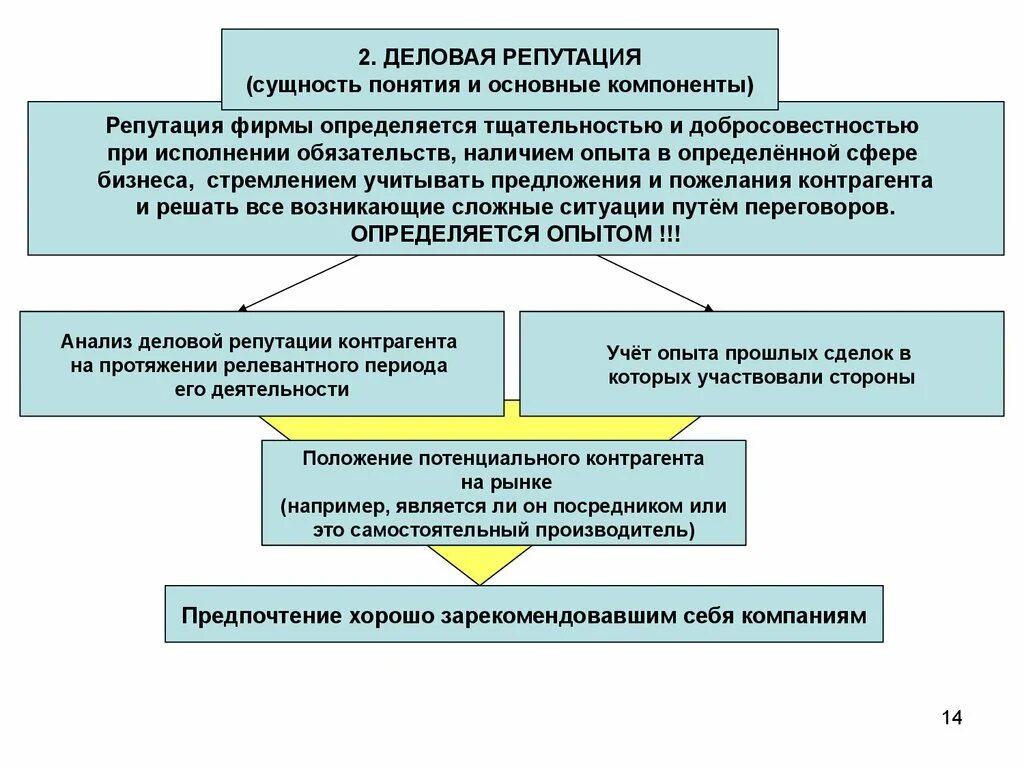 2. ДЕЛОВАЯ РЕПУТАЦИЯ
(сущность понятия и основные компоненты)

Репутация фирмы определяется тщательностью и добросовестностью при исполнении обязательств, наличием опыта в определённой сфере бизнеса, стремлением учитывать предложения и пожелания контрагента и решать все возникающие сложные ситуации путём переговоров.
ОПРЕДЕЛЯЕТСЯ ОПЫТОМ !!!

Анализ деловой репутации контрагента на протяжении релевантного периода его деятельности

Учёт опыта прошлых сделок в которых участвовали стороны

Положение потенциального контрагента на рынке
(например, является ли он посредником или это самостоятельный производитель)

Предпочтение хорошо зарекомендовавшим себя компаниям

14